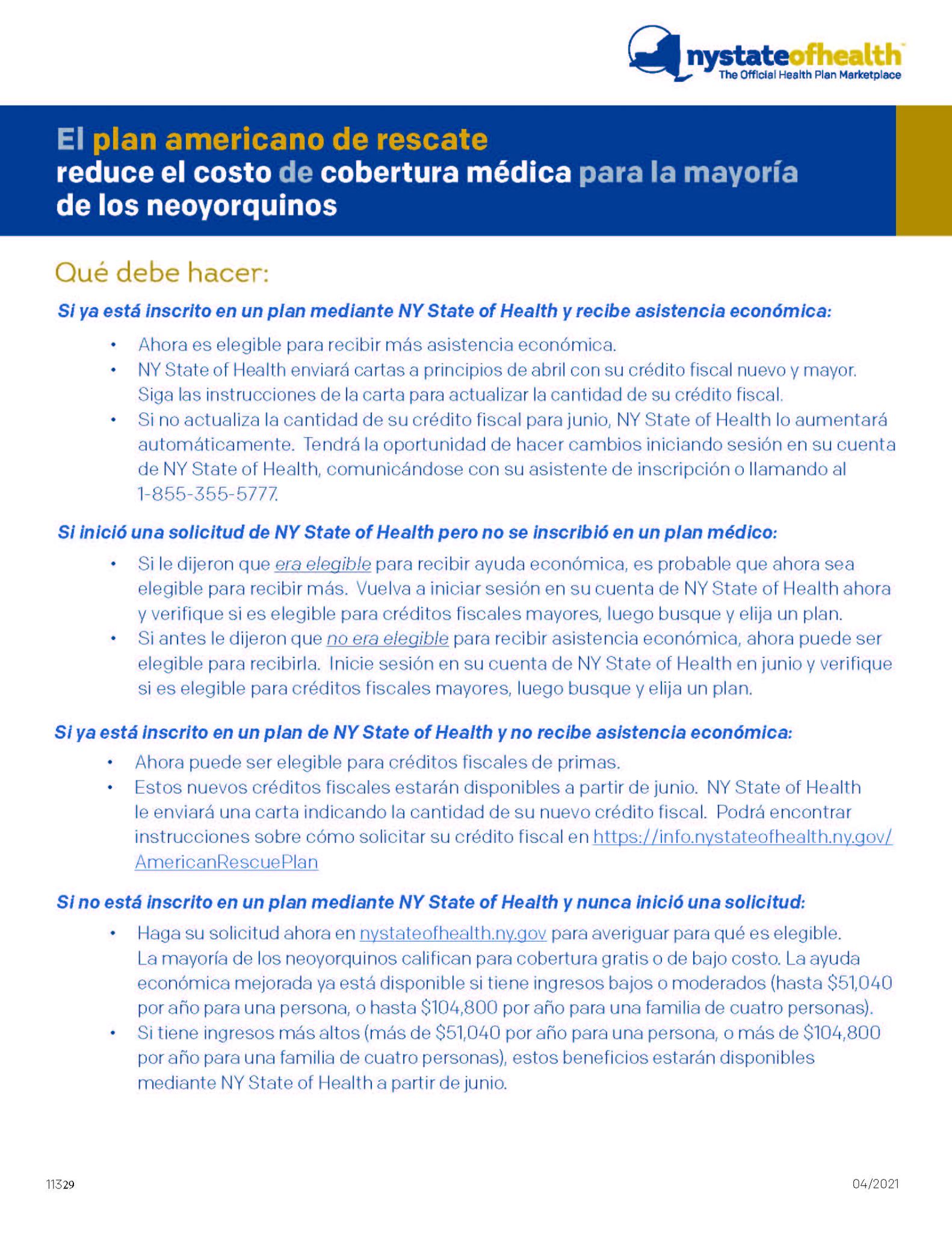 nystateofhealth
The Official Health Plan Marketplace

El plan americano de rescate reduce el costo de cobertura médica para la mayoría de los neoyorquinos

Qué debe hacer:

Si ya está inscrito en un plan mediante NY State of Health y recibe asistencia económica:

• Ahora es elegible para recibir más asistencia económica.
• NY State of Health enviará cartas a principios de abril con su crédito fiscal nuevo y mayor. Siga las instrucciones de la carta para actualizar la cantidad de su crédito fiscal.
• Si no actualiza la cantidad de su crédito fiscal para junio, NY State of Health lo aumentará automáticamente. Tendrá la oportunidad de hacer cambios iniciando sesión en su cuenta de NY State of Health, comunicándose con su asistente de inscripción o llamando al 1-855-355-5777.

Si inició una solicitud de NY State of Health pero no se inscribió en un plan médico:

• Si le dijeron que era elegible para recibir ayuda económica, es probable que ahora sea elegible para recibir más. Vuelva a iniciar sesión en su cuenta de NY State of Health ahora y verifique si es elegible para créditos fiscales mayores, luego busque y elija un plan.
• Si antes le dijeron que no era elegible para recibir asistencia económica, ahora puede ser elegible para recibirla. Inicie sesión en su cuenta de NY State of Health en junio y verifique si es elegible para créditos fiscales mayores, luego busque y elija un plan.

Si ya está inscrito en un plan de NY State of Health y no recibe asistencia económica:

• Ahora puede ser elegible para créditos fiscales de primas.
• Estos nuevos créditos fiscales estarán disponibles a partir de junio. NY State of Health le enviará una carta indicando la cantidad de su nuevo crédito fiscal. Podrá encontrar instrucciones sobre cómo solicitar su crédito fiscal en https://info.nystateofhealth.ny.gov/AmericanRescuePlan

Si no está inscrito en un plan mediante NY State of Health y nunca inició una solicitud:

• Haga su solicitud ahora en nystateofhealth.ny.gov para averiguar para qué es elegible. La mayoría de los neoyorquinos califican para cobertura gratis o de bajo costo. La ayuda económica mejorada ya está disponible si tiene ingresos bajos o moderados (hasta $51,040 por año para una persona, o hasta $104,800 por año para una familia de cuatro personas).
• Si tiene ingresos más altos (más de $51,040 por año para una persona, o más de $104,800 por año para una familia de cuatro personas), estos beneficios estarán disponibles mediante NY State of Health a partir de junio.

11329

04/2021